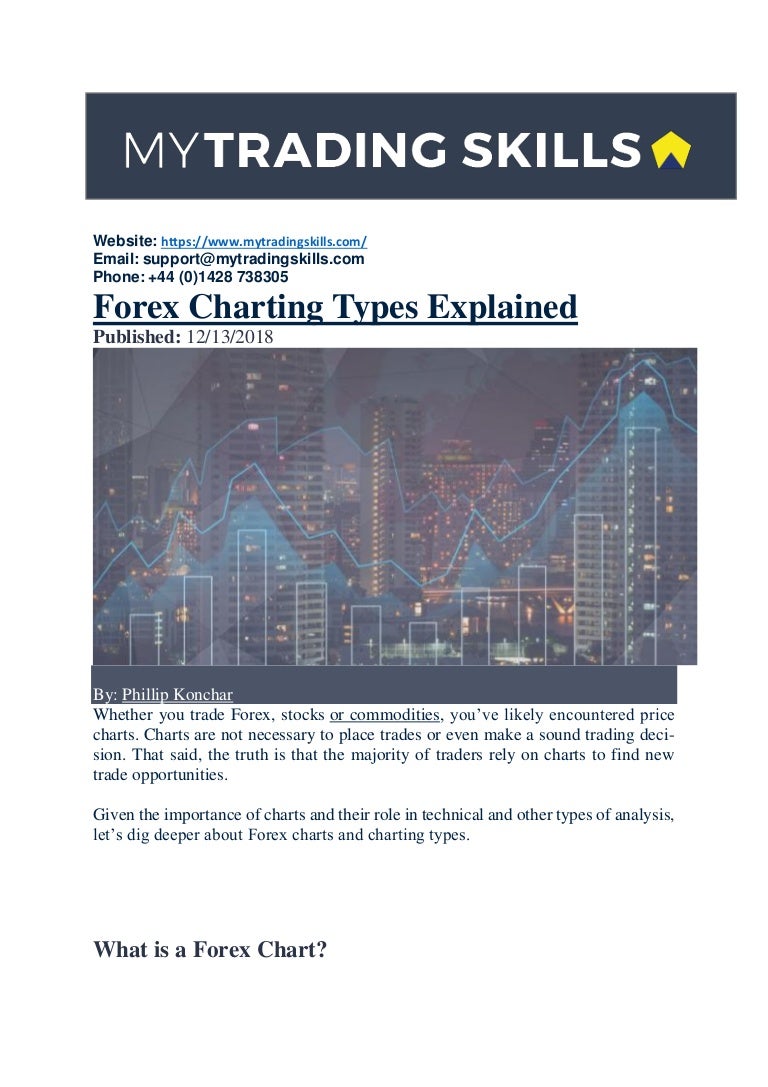 MYTRADING SKILLS

Website: https://www.mytradingskills.com/
Email: support@mytradingskills.com
Phone: +44 (0)1428 738305

Forex Charting Types Explained

Published: 12/13/2018

By: Phillip Konchar

Whether you trade Forex, stocks or commodities, you've likely encountered price charts. Charts are not necessary to place trades or even make a sound trading decision. That said, the truth is that the majority of traders rely on charts to find new trade opportunities.

Given the importance of charts and their role in technical and other types of analysis, let's dig deeper about Forex charts and charting types.

What is a Forex Chart?